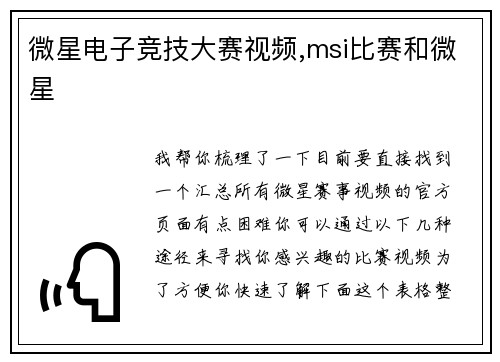 微星电子竞技大赛视频,msi比赛和微星

我帮你梳理了一下目前要直接找到一个汇总所有微星赛事视频的官方页面有点困难你可以通过以下几种途径来寻找你感兴趣的比赛视频为了方便你快速了解下面这个表格整